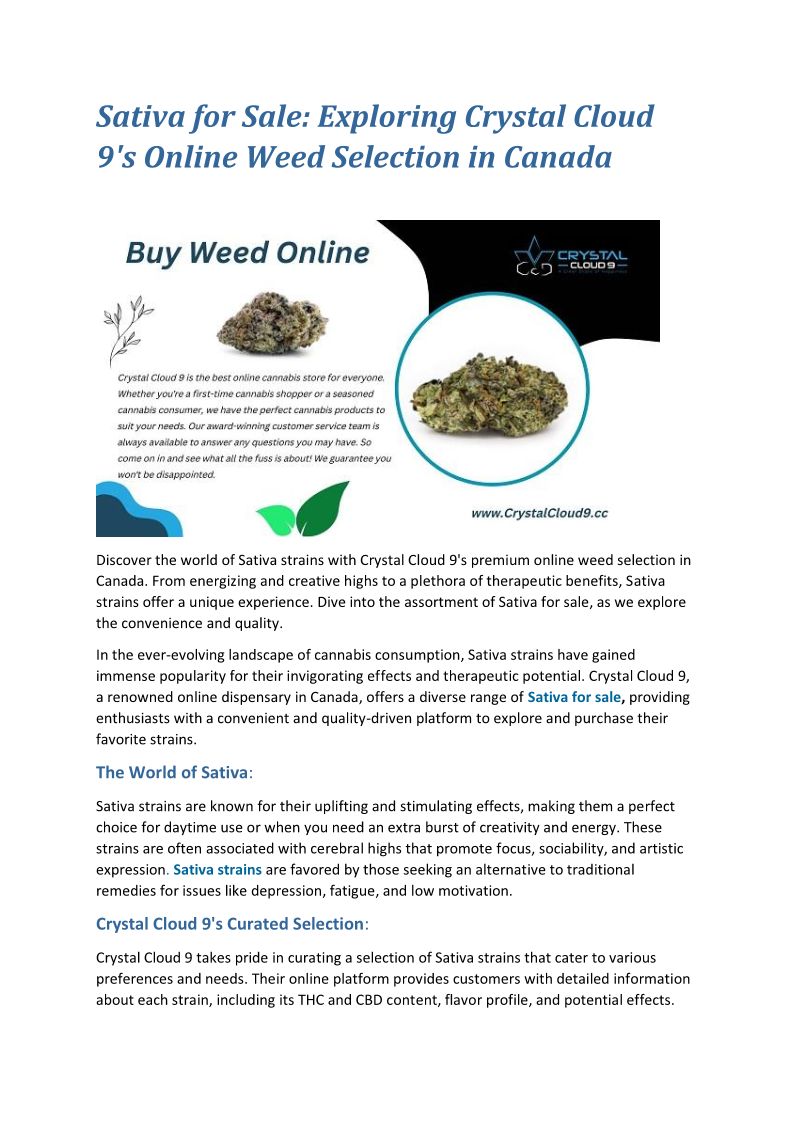 Sativa for Sale: Exploring Crystal Cloud 9's Online Weed Selection in Canada

Buy Weed Online

CRYSTAL CLOUD 9

Crystal Cloud 9 is the best online cannabis store for everyone. Whether you're a first-time cannabis shopper or a seasoned cannabis consumer, we have the perfect cannabis products to suit your needs. Our award-winning customer service team is always available to answer any questions you may have. So come on in and see what all the fuss is about! We guarantee you won't be disappointed.

www.CrystalCloud9.cc

Discover the world of Sativa strains with Crystal Cloud 9's premium online weed selection in Canada. From energizing and creative highs to a plethora of therapeutic benefits, Sativa strains offer a unique experience. Dive into the assortment of Sativa for sale, as we explore the convenience and quality.

In the ever-evolving landscape of cannabis consumption, Sativa strains have gained immense popularity for their invigorating effects and therapeutic potential. Crystal Cloud 9, a renowned online dispensary in Canada, offers a diverse range of Sativa for sale, providing enthusiasts with a convenient and quality-driven platform to explore and purchase their favorite strains.

The World of Sativa:

Sativa strains are known for their uplifting and stimulating effects, making them a perfect choice for daytime use or when you need an extra burst of creativity and energy. These strains are often associated with cerebral highs that promote focus, sociability, and artistic expression. Sativa strains are favored by those seeking an alternative to traditional remedies for issues like depression, fatigue, and low motivation.

Crystal Cloud 9's Curated Selection:

Crystal Cloud 9 takes pride in curating a selection of Sativa strains that cater to various preferences and needs. Their online platform provides customers with detailed information about each strain, including its THC and CBD content, flavor profile, and potential effects.